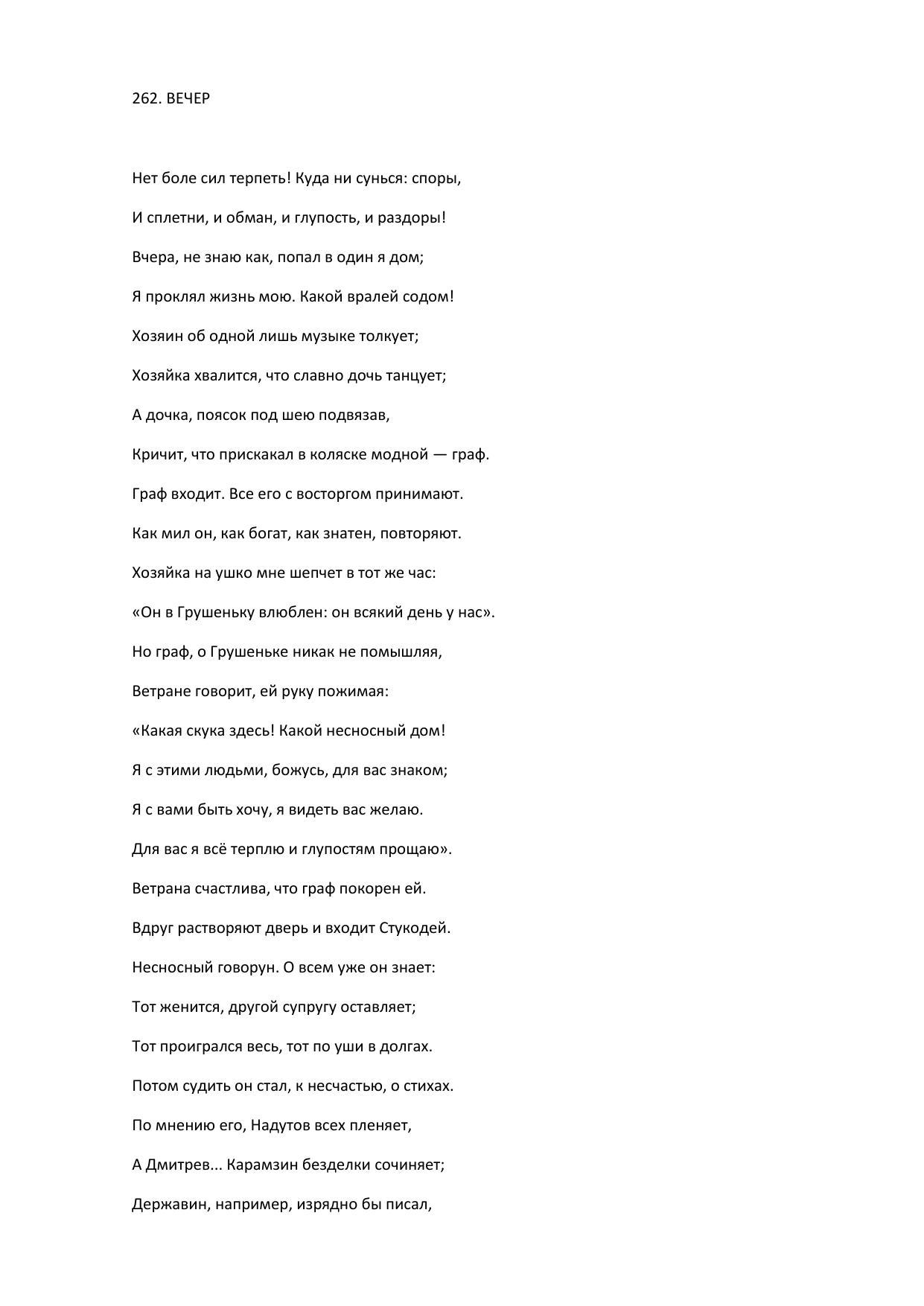 262. ВЕЧЕР

Нет боле сил терпеть! Куда ни сунься: споры,

И сплетни, и обман, и глупость, и раздоры!

Вчера, не знаю как, попал в один я дом;

Я проклял жизнь мою. Какой вралей содом!

Хозяин об одной лишь музыке толкует;

Хозяйка хвалится, что славно дочь танцует;

А дочка, поясок под шею подвязав,

Кричит, что прискакал в коляске модной — граф.

Граф входит. Все его с восторгом принимают.

Как мил он, как богат, как знатен, повторяют.

Хозяйка на ушко мне шепчет в тот же час:

«Он в Грушеньку влюблен: он всякий день у нас».

Но граф, о Грушеньке никак не помышляя,

Ветране говорит, ей руку пожимая:

«Какая скука здесь! Какой несносный дом!

Я с этими людьми, божусь, для вас знаком;

Я с вами быть хочу, я видеть вас желаю.

Для вас я всё терплю и глупостям прощаю».

Ветрана счастлива, что граф покорен ей.

Вдруг растворяют дверь и входит Стукодей.

Несносный говорун. О всем уже он знает:

Тот женится, другой супругу оставляет;

Тот проигрался весь, тот по уши в долгах.

Потом судить он стал, к несчастью, о стихах.

По мнению его, Надутов всех пленяет,

А Дмитрев... Карамзин безделки сочиняет;

Державин, например, изрядно бы писал,